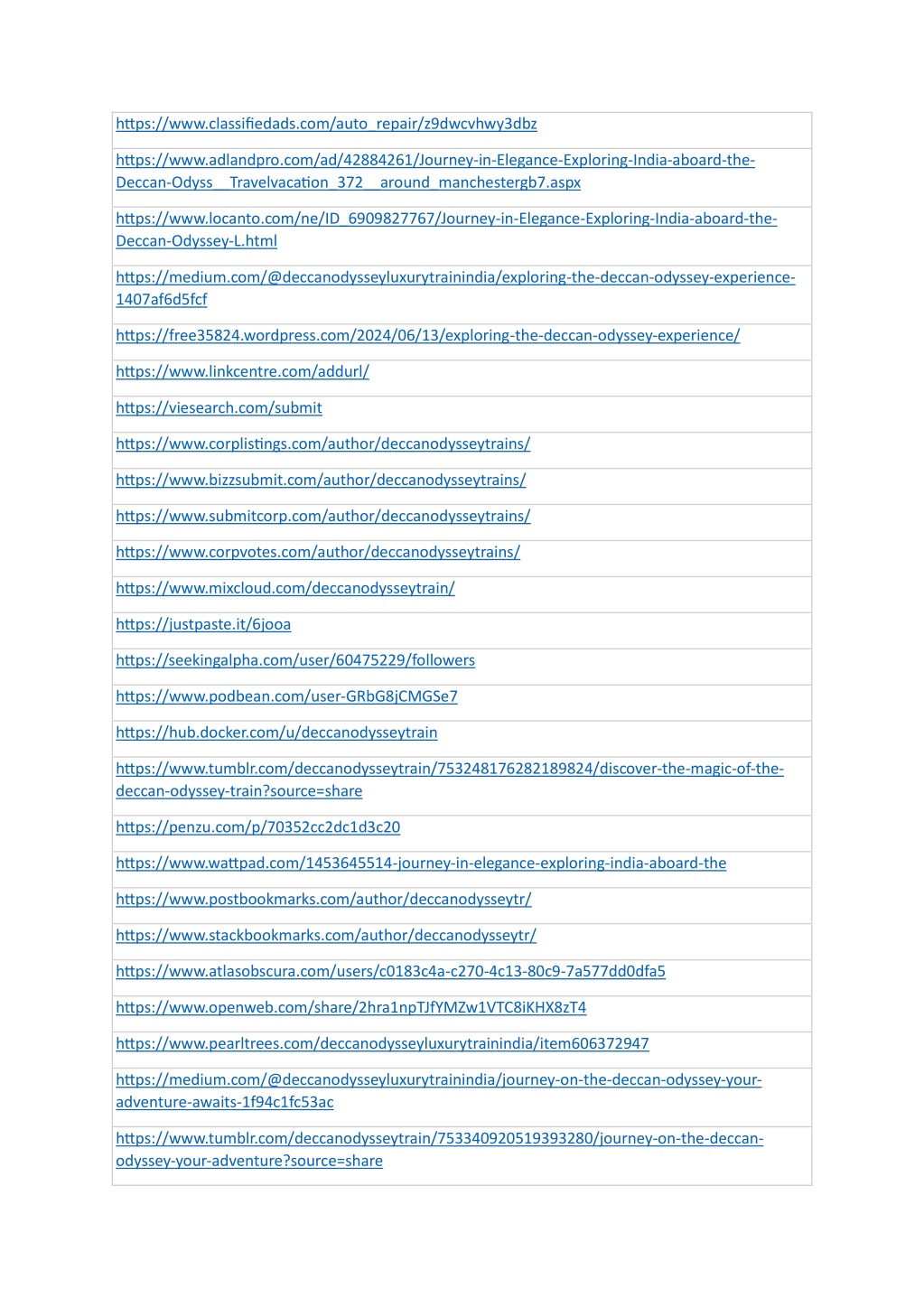 | |
|---|
| https://www.classifiedads.com/auto_repair/z9dwcvhwy3dbz |
| https://www.adlandpro.com/ad/42884261/Journey-in-Elegance-Exploring-India-aboard-the-Deccan-Odyss__Travelvacation_372__around_manchestergb7.aspx |
| https://www.locanto.com/ne/ID_6909827767/Journey-in-Elegance-Exploring-India-aboard-the-Deccan-Odyssey-L.html |
| https://medium.com/@deccanodysseyluxurytrainindia/exploring-the-deccan-odyssey-experience-1407af6d5fcf |
| https://free35824.wordpress.com/2024/06/13/exploring-the-deccan-odyssey-experience/ |
| https://www.linkcentre.com/addurl/ |
| https://viesearch.com/submit |
| https://www.corplistings.com/author/deccanodysseytrains/ |
| https://www.bizzsubmit.com/author/deccanodysseytrains/ |
| https://www.submitcorp.com/author/deccanodysseytrains/ |
| https://www.corpvotes.com/author/deccanodysseytrains/ |
| https://www.mixcloud.com/deccanodysseytrain/ |
| https://justpaste.it/6jooa |
| https://seekingalpha.com/user/60475229/followers |
| https://www.podbean.com/user-GRbG8jCMGSe7 |
| https://hub.docker.com/u/deccanodysseytrain |
| https://www.tumblr.com/deccanodysseytrain/753248176282189824/discover-the-magic-of-the-deccan-odyssey-train?source=share |
| https://penzu.com/p/70352cc2dc1d3c20 |
| https://www.wattpad.com/1453645514-journey-in-elegance-exploring-india-aboard-the |
| https://www.postbookmarks.com/author/deccanodysseytr/ |
| https://www.stackbookmarks.com/author/deccanodysseytr/ |
| https://www.atlasobscura.com/users/c0183c4a-c270-4c13-80c9-7a577dd0dfa5 |
| https://www.openweb.com/share/2hra1npTJfYMZw1VTC8iKHX8zT4 |
| https://www.pearltrees.com/deccanodysseyluxurytrainindia/item606372947 |
| https://medium.com/@deccanodysseyluxurytrainindia/journey-on-the-deccan-odyssey-your-adventure-awaits-1f94c1fc53ac |
| https://www.tumblr.com/deccanodysseytrain/753340920519393280/journey-on-the-deccan-odyssey-your-adventure?source=share |